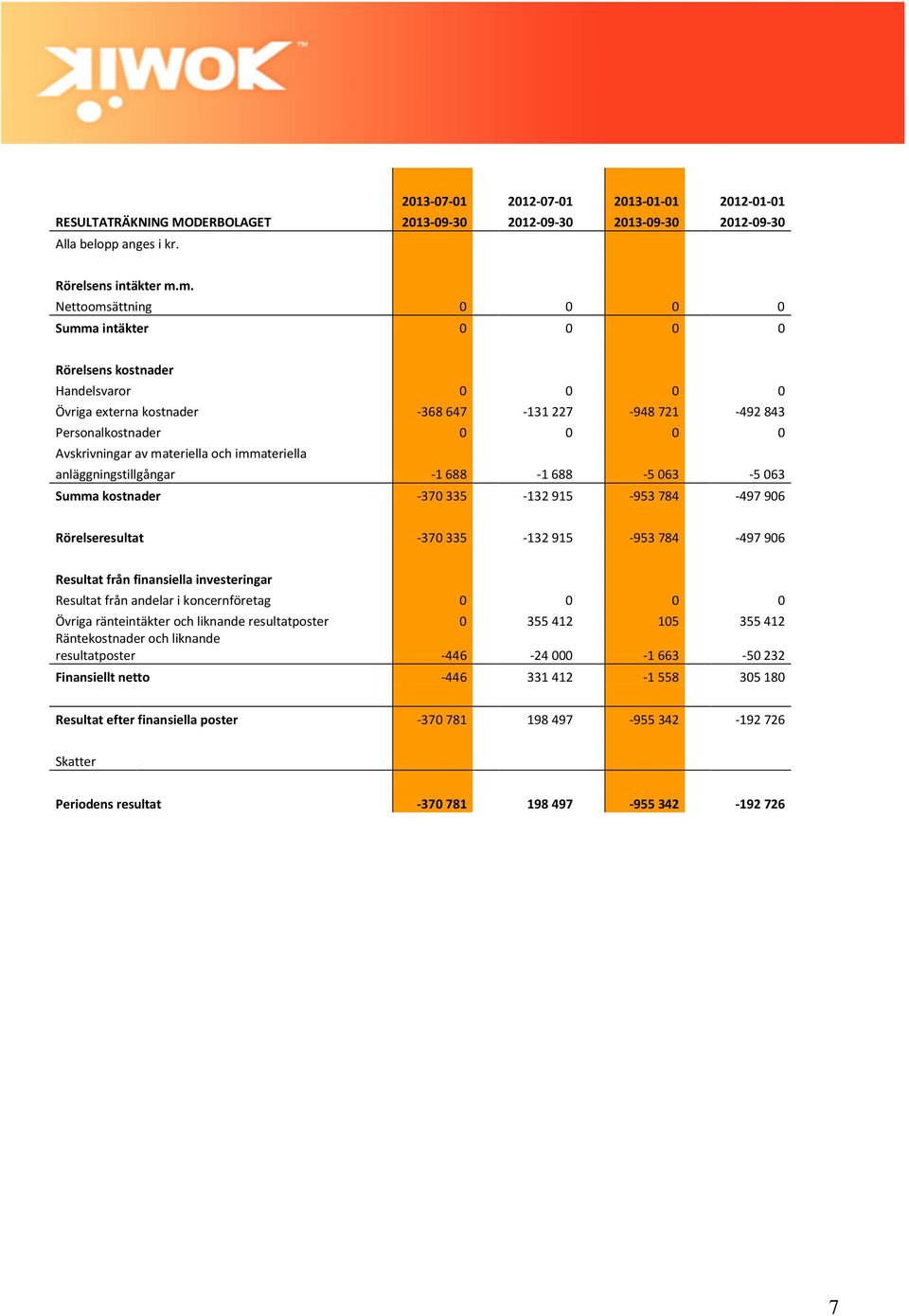 KIWOK™

| RESULTATRÄKNING MODERBOLAGET | 2013-07-01 2013-09-30 | 2012-07-01 2012-09-30 | 2013-01-01 2013-09-30 | 2012-01-01 2012-09-30 |
|---|---|---|---|---|
| Alla belopp anges i kr. | | | | |
| Rörelsens intäkter m.m. | | | | |
| Nettoomsättning | 0 | 0 | 0 | 0 |
| Summa intäkter | 0 | 0 | 0 | 0 |
| Rörelsens kostnader | | | | |
| Handelsvaror | 0 | 0 | 0 | 0 |
| Övriga externa kostnader | -368 647 | -131 227 | -948 721 | -492 843 |
| Personalkostnader | 0 | 0 | 0 | 0 |
| Avskrivningar av materiella och immateriella anläggningstillgångar | -1 688 | -1 688 | -5 063 | -5 063 |
| Summa kostnader | -370 335 | -132 915 | -953 784 | -497 906 |
| Rörelseresultat | -370 335 | -132 915 | -953 784 | -497 906 |
| Resultat från finansiella investeringar | | | | |
| Resultat från andelar i koncernföretag | 0 | 0 | 0 | 0 |
| Övriga ränteintäkter och liknande resultatposter | 0 | 355 412 | 105 | 355 412 |
| Räntekostnader och liknande resultatposter | -446 | -24 000 | -1 663 | -50 232 |
| Finansiellt netto | -446 | 331 412 | -1 558 | 305 180 |
| Resultat efter finansiella poster | -370 781 | 198 497 | -955 342 | -192 726 |
| Skatter | | | | |
| Periodens resultat | -370 781 | 198 497 | -955 342 | -192 726 |

7